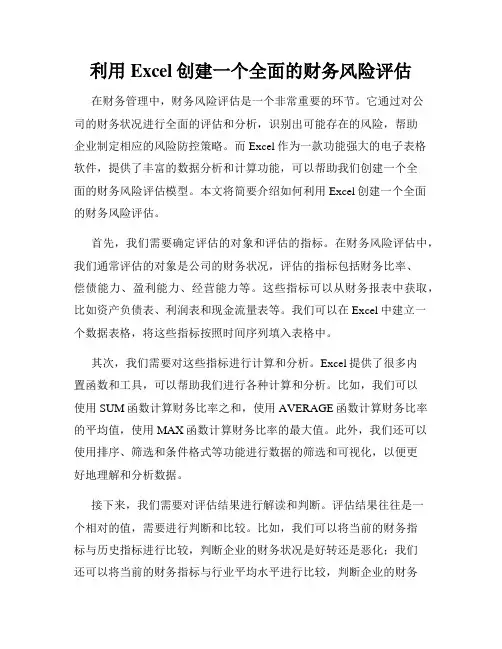 利用 Excel 创建一个全面的财务风险评估

在财务管理中，财务风险评估是一个非常重要的环节。它通过对公司的财务状况进行全面的评估和分析，识别出可能存在的风险，帮助企业制定相应的风险防控策略。而 Excel 作为一款功能强大的电子表格软件，提供了丰富的数据分析和计算功能，可以帮助我们创建一个全面的财务风险评估模型。本文将简要介绍如何利用 Excel 创建一个全面的财务风险评估。

首先，我们需要确定评估的对象和评估的指标。在财务风险评估中，我们通常评估的对象是公司的财务状况，评估的指标包括财务比率、偿债能力、盈利能力、经营能力等。这些指标可以从财务报表中获取，比如资产负债表、利润表和现金流量表等。我们可以在 Excel 中建立一个数据表格，将这些指标按照时间序列填入表格中。

其次，我们需要对这些指标进行计算和分析。Excel 提供了很多内置函数和工具，可以帮助我们进行各种计算和分析。比如，我们可以使用 SUM 函数计算财务比率之和，使用 AVERAGE 函数计算财务比率的平均值，使用 MAX 函数计算财务比率的最大值。此外，我们还可以使用排序、筛选和条件格式等功能进行数据的筛选和可视化，以便更好地理解和分析数据。

接下来，我们需要对评估结果进行解读和判断。评估结果往往是一个相对的值，需要进行判断和比较。比如，我们可以将当前的财务指标与历史指标进行比较，判断企业的财务状况是好转还是恶化；我们还可以将当前的财务指标与行业平均水平进行比较，判断企业的财务